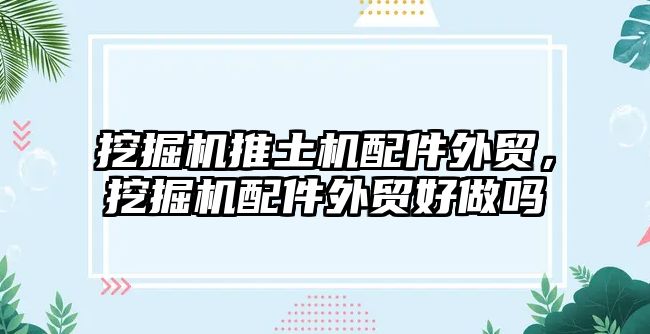 挖掘机推土机配件外贸，挖掘机配件外贸好做吗